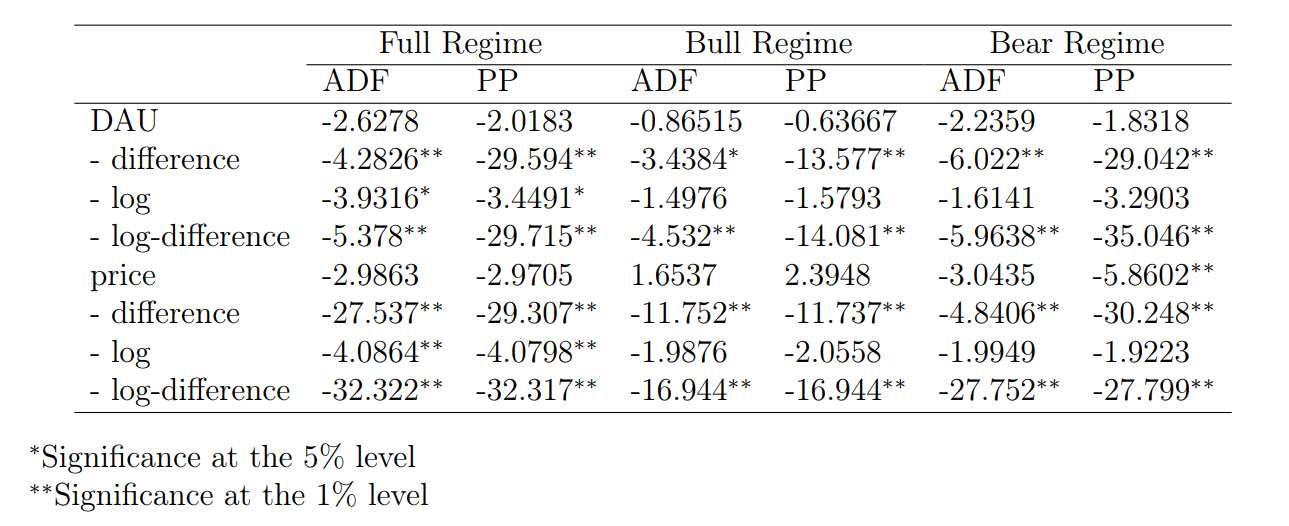 | | Full Regime | | Bull Regime | | Bear Regime | |
|---|---|---|---|---|---|---|
| | ADF | PP | ADF | PP | ADF | PP |
| DAU | -2.6278 | -2.0183 | -0.86515 | -0.63667 | -2.2359 | -1.8318 |
| - difference | -4.2826** | -29.594** | -3.4384* | -13.577** | -6.022** | -29.042** |
| - log | -3.9316* | -3.4491* | -1.4976 | -1.5793 | -1.6141 | -3.2903 |
| - log-difference | -5.378** | -29.715** | -4.532** | -14.081** | -5.9638** | -35.046** |
| price | -2.9863 | -2.9705 | 1.6537 | 2.3948 | -3.0435 | -5.8602** |
| - difference | -27.537** | -29.307** | -11.752** | -11.737** | -4.8406** | -30.248** |
| - log | -4.0864** | -4.0798** | -1.9876 | -2.0558 | -1.9949 | -1.9223 |
| - log-difference | -32.322** | -32.317** | -16.944** | -16.944** | -27.752** | -27.799** |

*Significance at the 5% level
**Significance at the 1% level